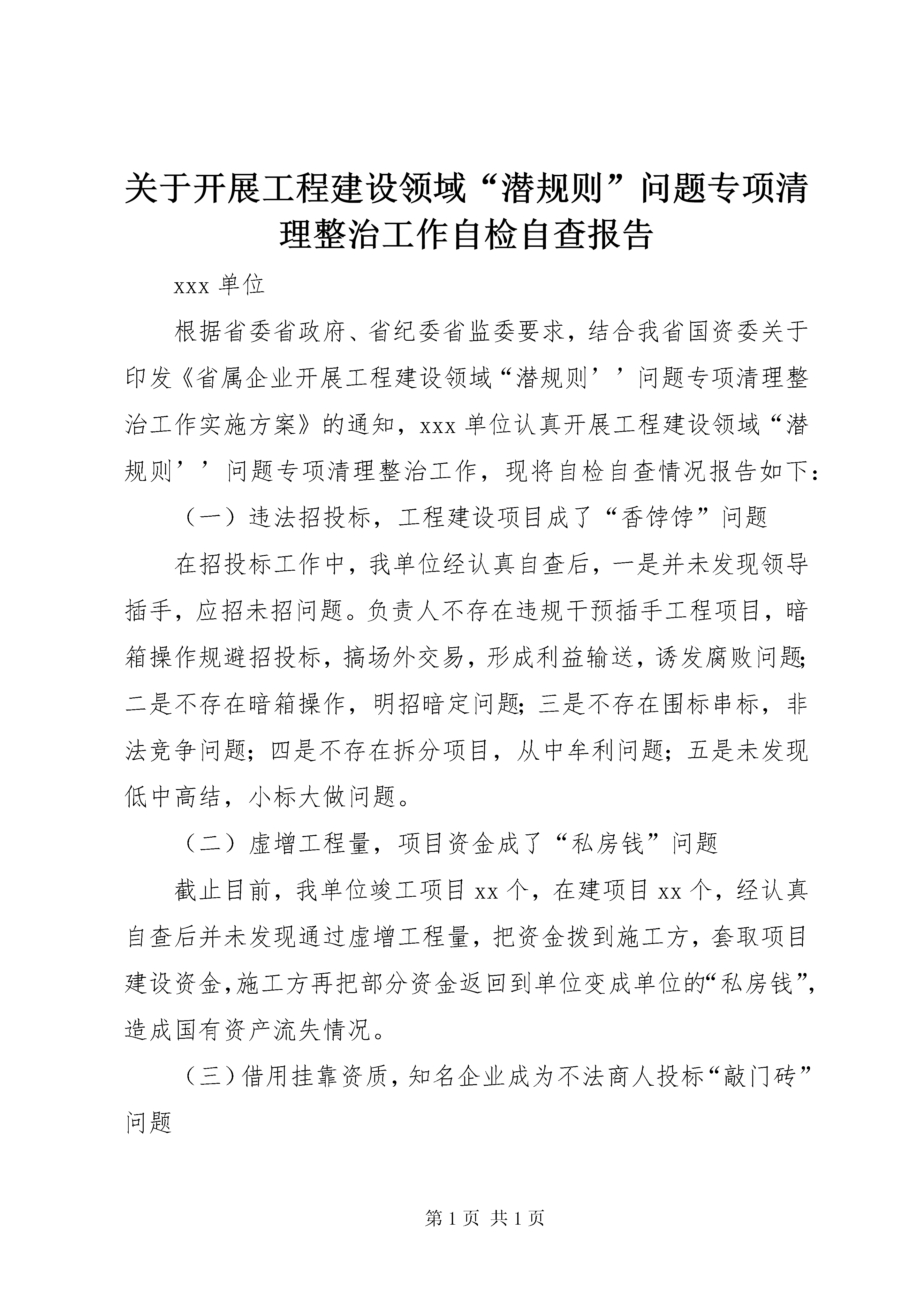 关于开展工程建设领域“潜规则”问题专项清理整治工作自检自查报告

xxx 单位

根据省委省政府、省纪委省监委要求，结合我省国资委关于印发《省属企业开展工程建设领域“潜规则’’问题专项清理整治工作实施方案》的通知，xxx 单位认真开展工程建设领域“潜规则’’问题专项清理整治工作，现将自检自查情况报告如下：

（一）违法招投标，工程建设项目成了“香饽饽”问题

在招投标工作中，我单位经认真自查后，一是并未发现领导插手，应招未招问题。负责人不存在违规干预插手工程项目，暗箱操作规避招投标，搞场外交易，形成利益输送，诱发腐败问题；二是不存在暗箱操作，明招暗定问题；三是不存在围标串标，非法竞争问题；四是不存在拆分项目，从中牟利问题；五是未发现低中高结，小标大做问题。

（二）虚增工程量，项目资金成了“私房钱”问题

截止目前，我单位竣工项目 xx 个，在建项目 xx 个，经认真自查后并未发现通过虚增工程量，把资金拨到施工方，套取项目建设资金，施工方再把部分资金返回到单位变成单位的“私房钱”，造成国有资产流失情况。

（三）借用挂靠资质，知名企业成为不法商人投标“敲门砖”问题

第 1 页 共 1 页